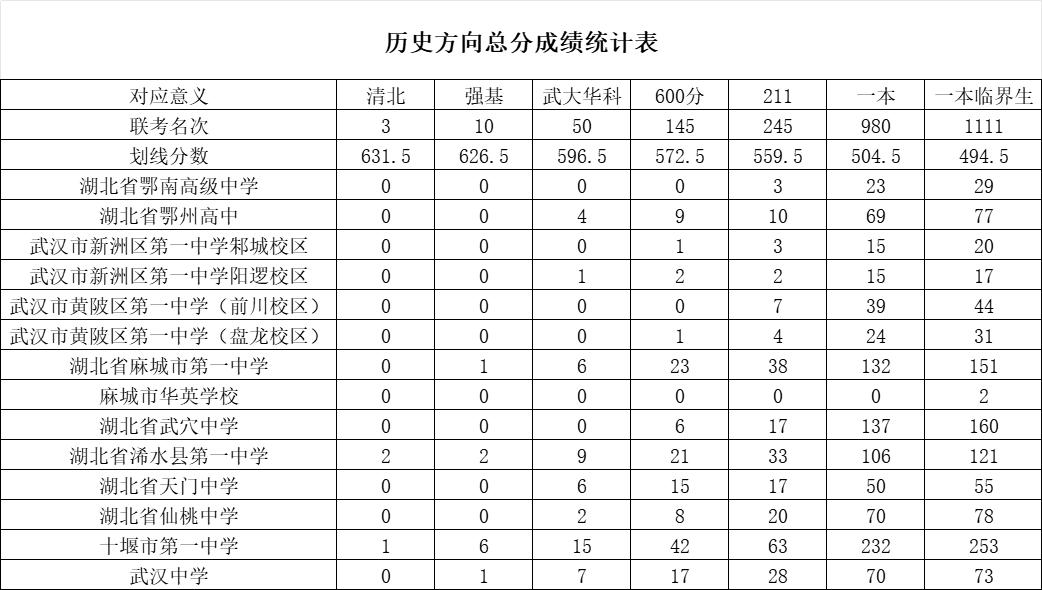 历史方向总分成绩统计表

| 对应意义 | 清北 | 强基 | 武大华科 | 600分 | 211 | 一本 | 一本临界生 |
|---|---|---|---|---|---|---|---|
| 联考名次 | 3 | 10 | 50 | 145 | 245 | 980 | 1111 |
| 划线分数 | 631.5 | 626.5 | 596.5 | 572.5 | 559.5 | 504.5 | 494.5 |
| 湖北省鄂南高级中学 | 0 | 0 | 0 | 0 | 3 | 23 | 29 |
| 湖北省鄂州高中 | 0 | 0 | 4 | 9 | 10 | 69 | 77 |
| 武汉市新洲区第一中学邾城校区 | 0 | 0 | 0 | 1 | 3 | 15 | 20 |
| 武汉市新洲区第一中学阳逻校区 | 0 | 0 | 1 | 2 | 2 | 15 | 17 |
| 武汉市黄陂区第一中学（前川校区） | 0 | 0 | 0 | 0 | 7 | 39 | 44 |
| 武汉市黄陂区第一中学（盘龙校区） | 0 | 0 | 0 | 1 | 4 | 24 | 31 |
| 湖北省麻城市第一中学 | 0 | 1 | 6 | 23 | 38 | 132 | 151 |
| 麻城市华英学校 | 0 | 0 | 0 | 0 | 0 | 0 | 2 |
| 湖北省武穴中学 | 0 | 0 | 0 | 6 | 17 | 137 | 160 |
| 湖北省浠水县第一中学 | 2 | 2 | 9 | 21 | 33 | 106 | 121 |
| 湖北省天门中学 | 0 | 0 | 6 | 15 | 17 | 50 | 55 |
| 湖北省仙桃中学 | 0 | 0 | 2 | 8 | 20 | 70 | 78 |
| 十堰市第一中学 | 1 | 6 | 15 | 42 | 63 | 232 | 253 |
| 武汉中学 | 0 | 1 | 7 | 17 | 28 | 70 | 73 |